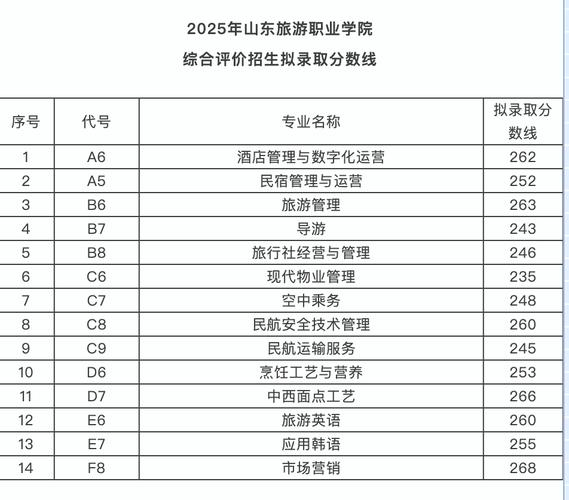 2025年山东旅游职业学院

综合评价招生拟录取分数线

| 序号 | 代号 | 专业名称 | 拟录取分数线 |
|---|---|---|---|
| 1 | A6 | 酒店管理与数字化运营 | 262 |
| 2 | A5 | 民宿管理与运营 | 252 |
| 3 | B6 | 旅游管理 | 263 |
| 4 | B7 | 导游 | 243 |
| 5 | B8 | 旅行社经营与管理 | 246 |
| 6 | C6 | 现代物业管理 | 235 |
| 7 | C7 | 空中乘务 | 248 |
| 8 | C8 | 民航安全技术管理 | 260 |
| 9 | C9 | 民航运输服务 | 245 |
| 10 | D6 | 烹饪工艺与营养 | 253 |
| 11 | D7 | 中西面点工艺 | 266 |
| 12 | E6 | 旅游英语 | 260 |
| 13 | E7 | 应用韩语 | 255 |
| 14 | F8 | 市场营销 | 268 |